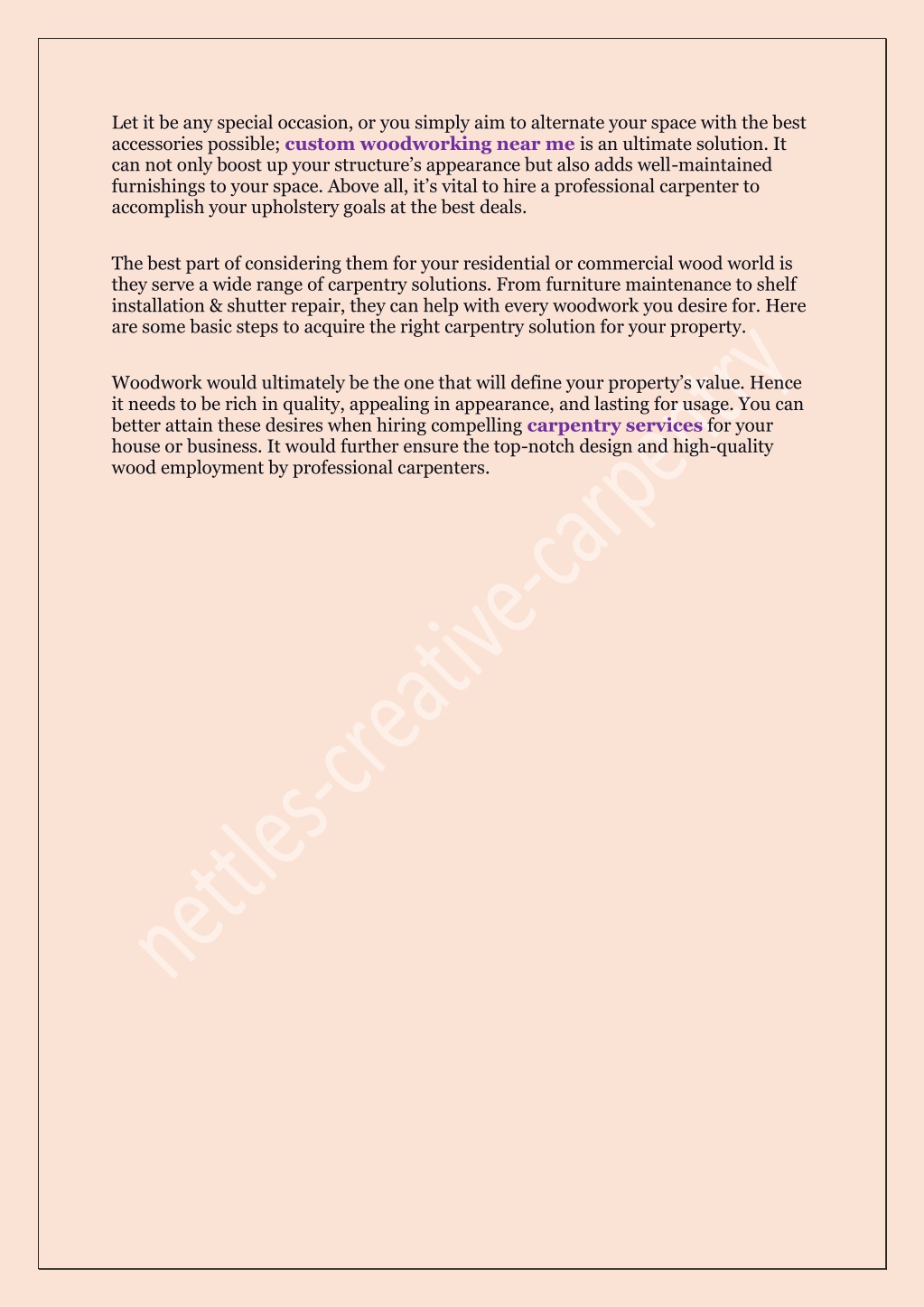 Let it be any special occasion, or you simply aim to alternate your space with the best accessories possible; custom woodworking near me is an ultimate solution. It can not only boost up your structure's appearance but also adds well-maintained furnishings to your space. Above all, it's vital to hire a professional carpenter to accomplish your upholstery goals at the best deals.

The best part of considering them for your residential or commercial wood world is they serve a wide range of carpentry solutions. From furniture maintenance to shelf installation & shutter repair, they can help with every woodwork you desire for. Here are some basic steps to acquire the right carpentry solution for your property.

Woodwork would ultimately be the one that will define your property's value. Hence it needs to be rich in quality, appealing in appearance, and lasting for usage. You can better attain these desires when hiring compelling carpentry services for your house or business. It would further ensure the top-notch design and high-quality wood employment by professional carpenters.

nettles-creative-carpentry